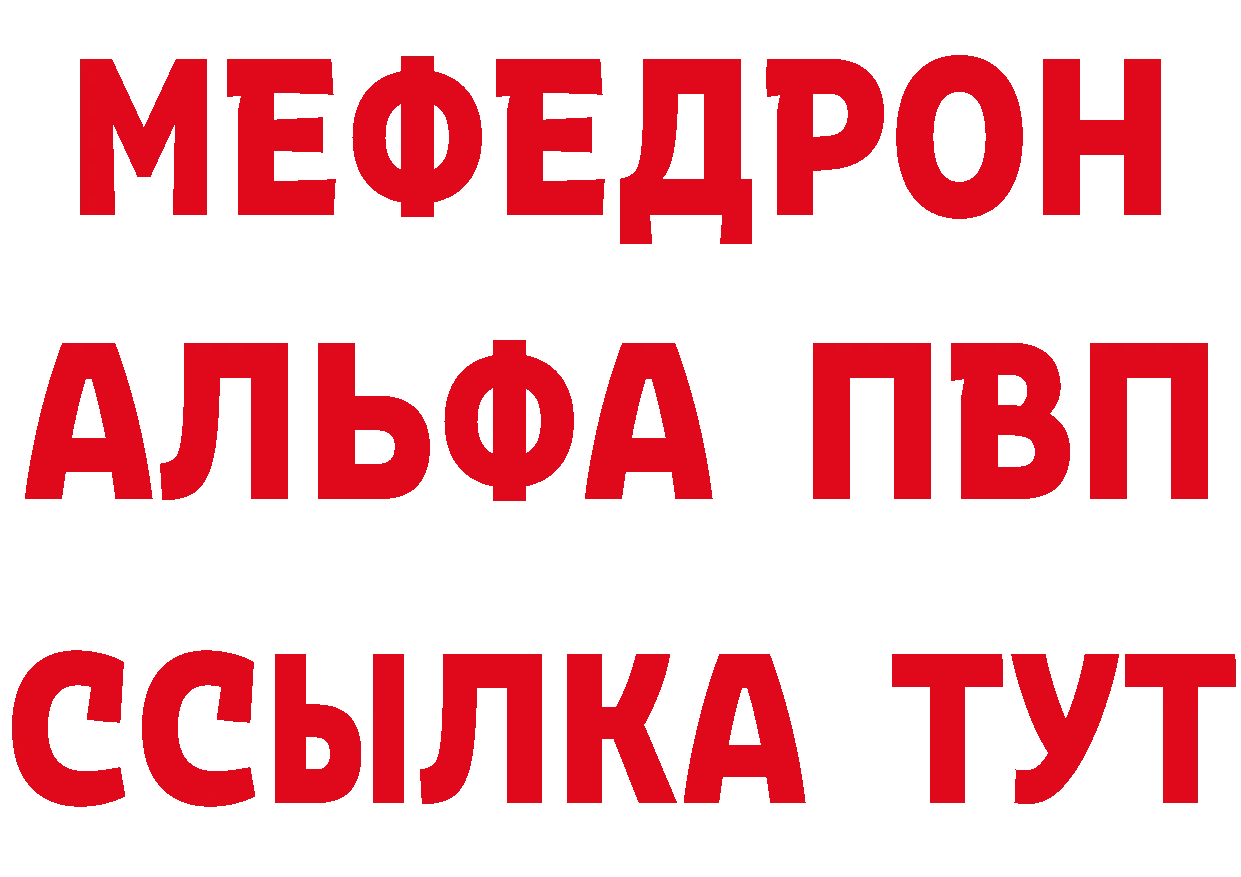 МЕФЕДРОН
АЛЬФА ПВП
ССЫЛКА ТУТ